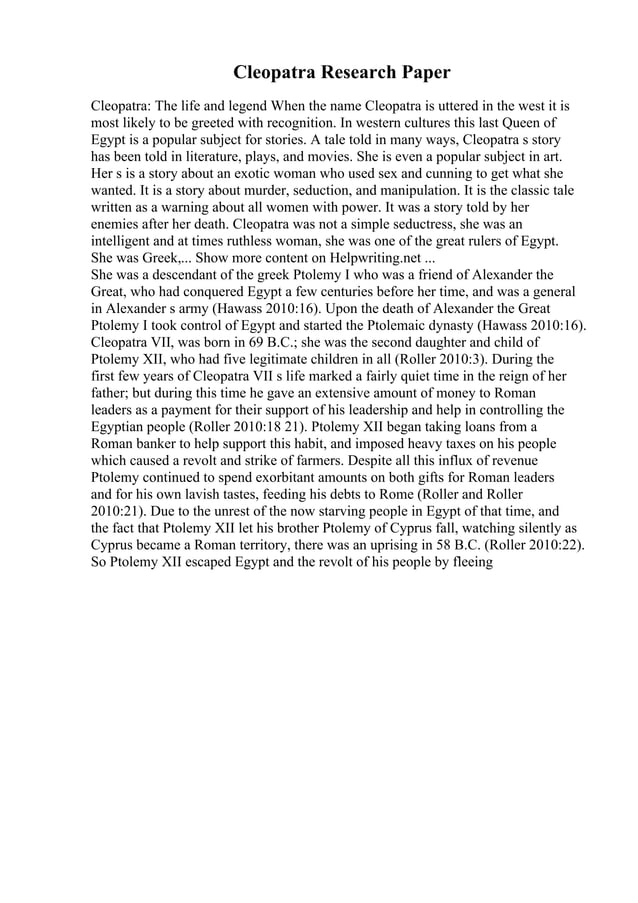 Cleopatra Research Paper

Cleopatra: The life and legend When the name Cleopatra is uttered in the west it is most likely to be greeted with recognition. In western cultures this last Queen of Egypt is a popular subject for stories. A tale told in many ways, Cleopatra s story has been told in literature, plays, and movies. She is even a popular subject in art. Her s is a story about an exotic woman who used sex and cunning to get what she wanted. It is a story about murder, seduction, and manipulation. It is the classic tale written as a warning about all women with power. It was a story told by her enemies after her death. Cleopatra was not a simple seductress, she was an intelligent and at times ruthless woman, she was one of the great rulers of Egypt. She was Greek,... Show more content on Helpwriting.net ...
She was a descendant of the greek Ptolemy I who was a friend of Alexander the Great, who had conquered Egypt a few centuries before her time, and was a general in Alexander s army (Hawass 2010:16). Upon the death of Alexander the Great Ptolemy I took control of Egypt and started the Ptolemaic dynasty (Hawass 2010:16). Cleopatra VII, was born in 69 B.C.; she was the second daughter and child of Ptolemy XII, who had five legitimate children in all (Roller 2010:3). During the first few years of Cleopatra VII s life marked a fairly quiet time in the reign of her father; but during this time he gave an extensive amount of money to Roman leaders as a payment for their support of his leadership and help in controlling the Egyptian people (Roller 2010:18 21). Ptolemy XII began taking loans from a Roman banker to help support this habit, and imposed heavy taxes on his people which caused a revolt and strike of farmers. Despite all this influx of revenue Ptolemy continued to spend exorbitant amounts on both gifts for Roman leaders and for his own lavish tastes, feeding his debts to Rome (Roller and Roller 2010:21). Due to the unrest of the now starving people in Egypt of that time, and the fact that Ptolemy XII let his brother Ptolemy of Cyprus fall, watching silently as Cyprus became a Roman territory, there was an uprising in 58 B.C. (Roller 2010:22). So Ptolemy XII escaped Egypt and the revolt of his people by fleeing